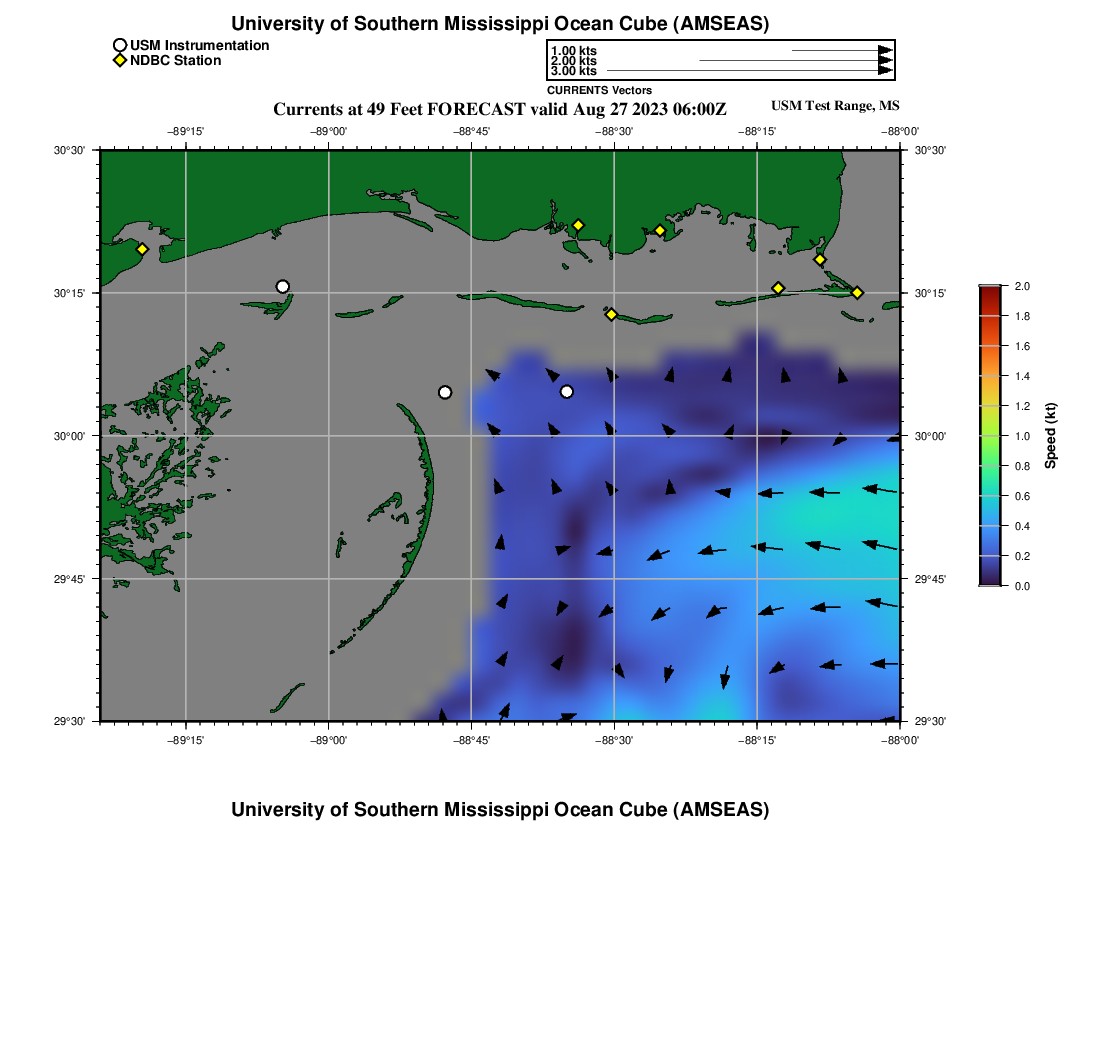 University of Southern Mississippi Ocean Cube (AMSEAS)

USM Instrumentation
NDBC Station

1.00 kts
2.00 kts
3.00 kts
CURRENTS Vectors

Currents at 49 Feet FORECAST valid Aug 27 2023 06:00Z

USM Test Range, MS

−89°15' −89°00' −88°45' −88°30' −88°15' −88°00'

30°30'
30°15'
30°00'
29°45'
29°30'

30°30'
30°15'
30°00'
29°45'
29°30'

−89°15' −89°00' −88°45' −88°30' −88°15' −88°00'

2.0
1.8
1.6
1.4
1.2
1.0
0.8
0.6
0.4
0.2
0.0
Speed (kt)

University of Southern Mississippi Ocean Cube (AMSEAS)